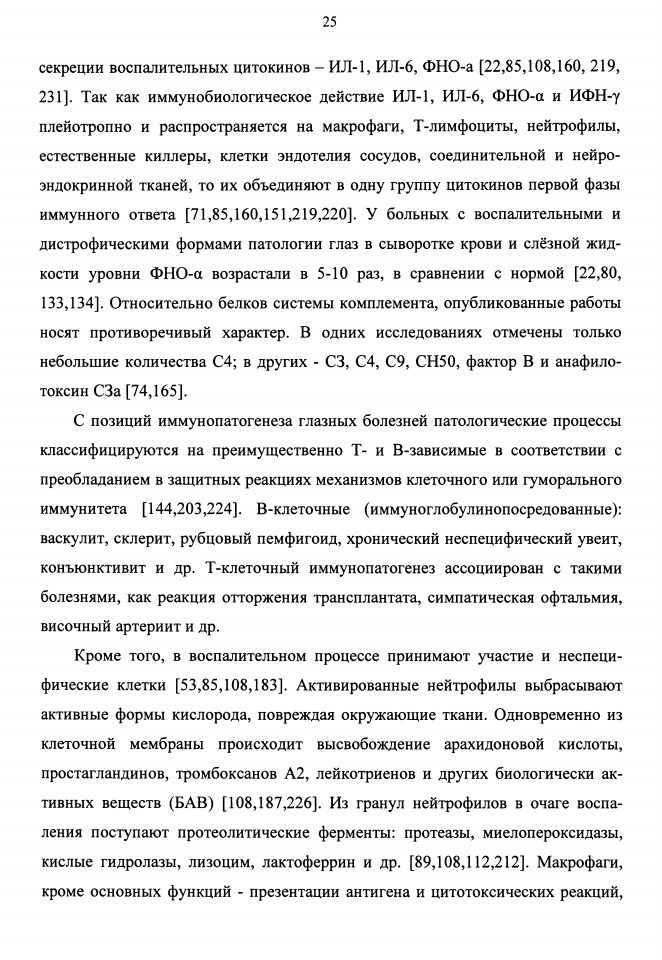 25

секреции воспалительных цитокинов – ИЛ-1, ИЛ-6, ФНО-а [22,85,108,160, 219, 231]. Так как иммунобиологическое действие ИЛ-1, ИЛ-6, ФНО-α и ИФН-γ плейотропно и распространяется на макрофаги, Т-лимфоциты, нейтрофилы, естественные киллеры, клетки эндотелия сосудов, соединительной и нейроэндокринной тканей, то их объединяют в одну группу цитокинов первой фазы иммунного ответа [71,85,160,151,219,220]. У больных с воспалительными и дистрофическими формами патологии глаз в сыворотке крови и слёзной жидкости уровни ФНО-α возрастали в 5-10 раз, в сравнении с нормой [22,80, 133,134]. Относительно белков системы комплемента, опубликованные работы носят противоречивый характер. В одних исследованиях отмечены только небольшие количества С4; в других - С3, С4, С9, СН50, фактор В и анафилотоксин С3а [74,165].

С позиций иммунопатогенеза глазных болезней патологические процессы классифицируются на преимущественно Т- и В-зависимые в соответствии с преобладанием в защитных реакциях механизмов клеточного или гуморального иммунитета [144,203,224]. В-клеточные (иммуноглобулинопосредованные): васкулит, склерит, рубцовый пемфигоид, хронический неспецифический увеит, конъюнктивит и др. Т-клеточный иммунопатогенез ассоциирован с такими болезнями, как реакция отторжения трансплантата, симпатическая офтальмия, височный артериит и др.

Кроме того, в воспалительном процессе принимают участие и неспецифические клетки [53,85,108,183]. Активированные нейтрофилы выбрасывают активные формы кислорода, повреждая окружающие ткани. Одновременно из клеточной мембраны происходит высвобождение арахидоновой кислоты, простагландинов, тромбоксанов А2, лейкотриенов и других биологически активных веществ (БАВ) [108,187,226]. Из гранул нейтрофилов в очаге воспаления поступают протеолитические ферменты: протеазы, миелопероксидазы, кислые гидролазы, лизоцим, лактоферрин и др. [89,108,112,212]. Макрофаги, кроме основных функций - презентации антигена и цитотоксических реакций,